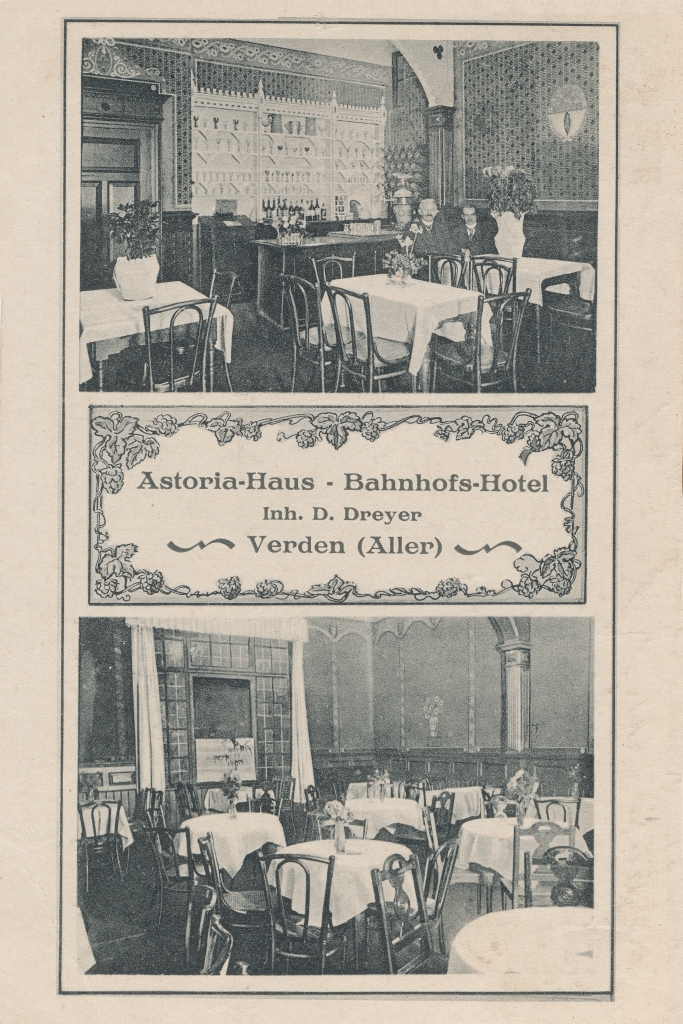 Astoria-Haus - Bahnhofs-Hotel

Inh. D. Dreyer

Verden (Aller)